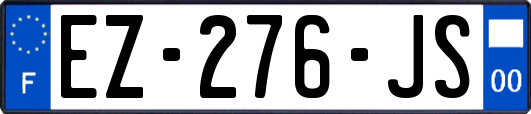 F

EZ-276-JS

00